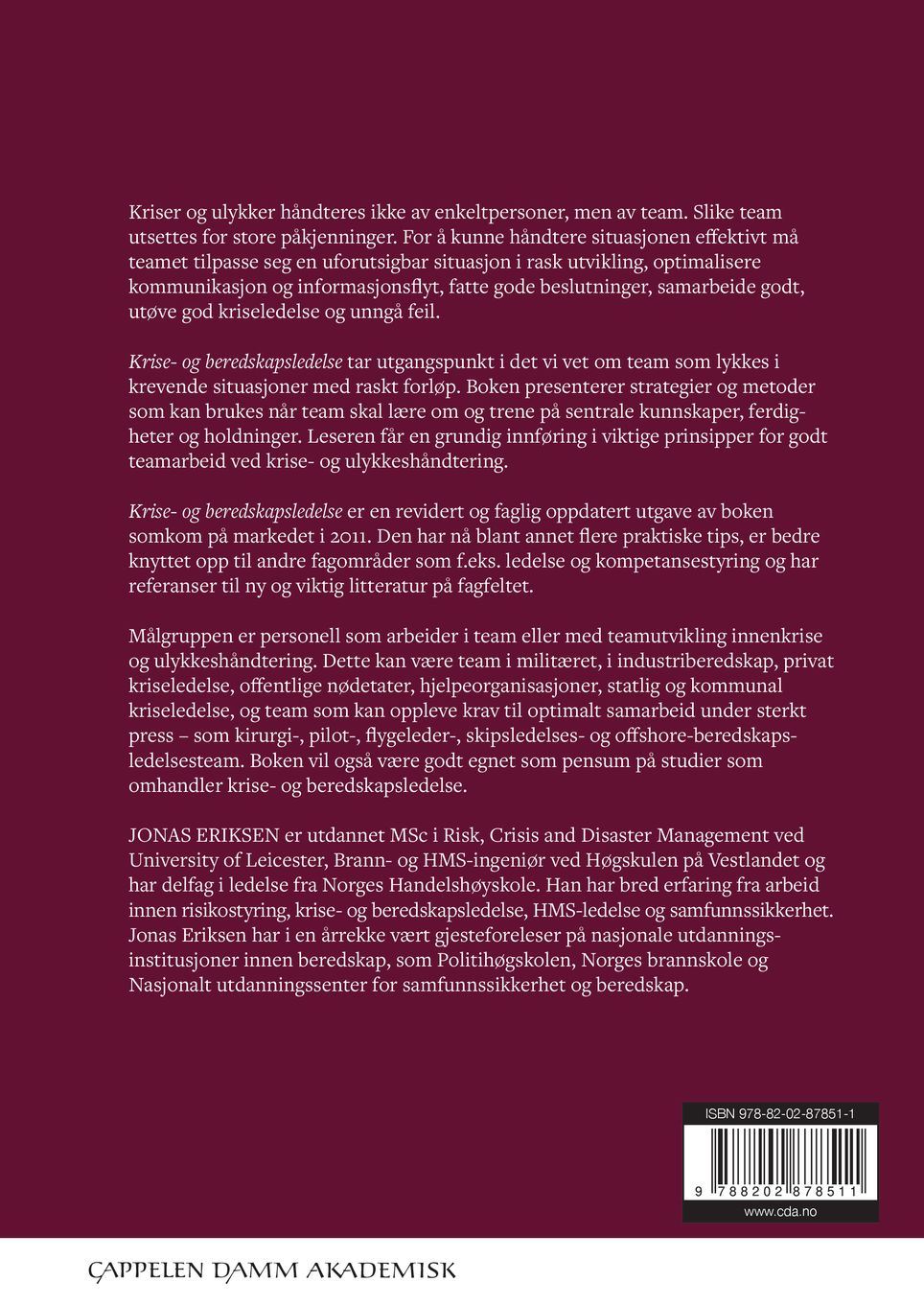 Kriser og ulykker håndteres ikke av enkeltpersoner, men av team. Slike team utsettes for store påkjenninger. For å kunne håndtere situasjonen effektivt må teamet tilpasse seg en uforutsigbar situasjon i rask utvikling, optimalisere kommunikasjon og informasjonsflyt, fatte gode beslutninger, samarbeide godt, utøve god kriseledelse og unngå feil.

Krise- og beredskapsledelse tar utgangspunkt i det vi vet om team som lykkes i krevende situasjoner med raskt forløp. Boken presenterer strategier og metoder som kan brukes når team skal lære om og trene på sentrale kunnskaper, ferdigheter og holdninger. Leseren får en grundig innføring i viktige prinsipper for godt teamarbeid ved krise- og ulykkeshåndtering.

Krise- og beredskapsledelse er en revidert og faglig oppdatert utgave av boken somkom på markedet i 2011. Den har nå blant annet flere praktiske tips, er bedre knyttet opp til andre fagområder som f.eks. ledelse og kompetansestyring og har referanser til ny og viktig litteratur på fagfeltet.

Målgruppen er personell som arbeider i team eller med teamutvikling innenkrise og ulykkeshåndtering. Dette kan være team i militæret, i industriberedskap, privat kriseledelse, offentlige nødetater, hjelpeorganisasjoner, statlig og kommunal kriseledelse, og team som kan oppleve krav til optimalt samarbeid under sterkt press – som kirurgi-, pilot-, flygeleder-, skipsledelses- og offshore-beredskapsledelsesteam. Boken vil også være godt egnet som pensum på studier som omhandler krise- og beredskapsledelse.

JONAS ERIKSEN er utdannet MSc i Risk, Crisis and Disaster Management ved University of Leicester, Brann- og HMS-ingeniør ved Høgskulen på Vestlandet og har delfag i ledelse fra Norges Handelshøyskole. Han har bred erfaring fra arbeid innen risikostyring, krise- og beredskapsledelse, HMS-ledelse og samfunnssikkerhet. Jonas Eriksen har i en årrekke vært gjesteforeleser på nasjonale utdanningsinstitusjoner innen beredskap, som Politihøgskolen, Norges brannskole og Nasjonalt utdanningssenter for samfunnssikkerhet og beredskap.

ISBN 978-82-02-87851-1

9 788202 878511

www.cda.no

CAPPELEN DAMM AKADEMISK